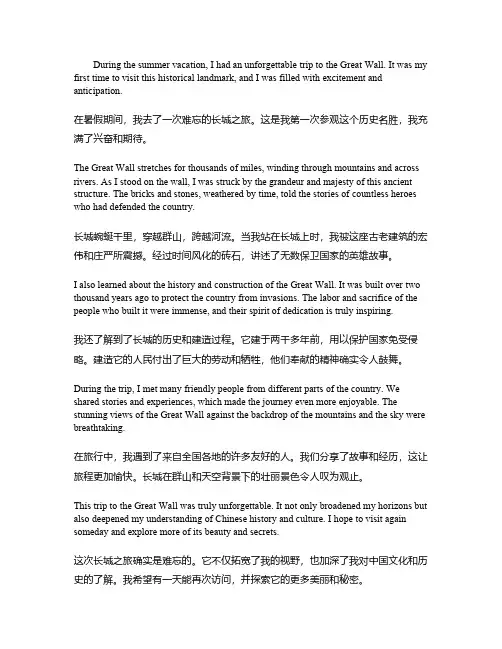 During the summer vacation, I had an unforgettable trip to the Great Wall. It was my first time to visit this historical landmark, and I was filled with excitement and anticipation.

在暑假期间，我去了一次难忘的长城之旅。这是我第一次参观这个历史名胜，我充满了兴奋和期待。

The Great Wall stretches for thousands of miles, winding through mountains and across rivers. As I stood on the wall, I was struck by the grandeur and majesty of this ancient structure. The bricks and stones, weathered by time, told the stories of countless heroes who had defended the country.

长城蜿蜒千里，穿越群山，跨越河流。当我站在长城上时，我被这座古老建筑的宏伟和庄严所震撼。经过时间风化的砖石，讲述了无数保卫国家的英雄故事。

I also learned about the history and construction of the Great Wall. It was built over two thousand years ago to protect the country from invasions. The labor and sacrifice of the people who built it were immense, and their spirit of dedication is truly inspiring.

我还了解到了长城的历史和建造过程。它建于两千多年前，用以保护国家免受侵略。建造它的人民付出了巨大的劳动和牺牲，他们奉献的精神确实令人鼓舞。

During the trip, I met many friendly people from different parts of the country. We shared stories and experiences, which made the journey even more enjoyable. The stunning views of the Great Wall against the backdrop of the mountains and the sky were breathtaking.

在旅行中，我遇到了来自全国各地的许多友好的人。我们分享了故事和经历，这让旅程更加愉快。长城在群山和天空背景下的壮丽景色令人叹为观止。

This trip to the Great Wall was truly unforgettable. It not only broadened my horizons but also deepened my understanding of Chinese history and culture. I hope to visit again someday and explore more of its beauty and secrets.

这次长城之旅确实是难忘的。它不仅拓宽了我的视野，也加深了我对中国文化和历史的了解。我希望有一天能再次访问，并探索它的更多美丽和秘密。